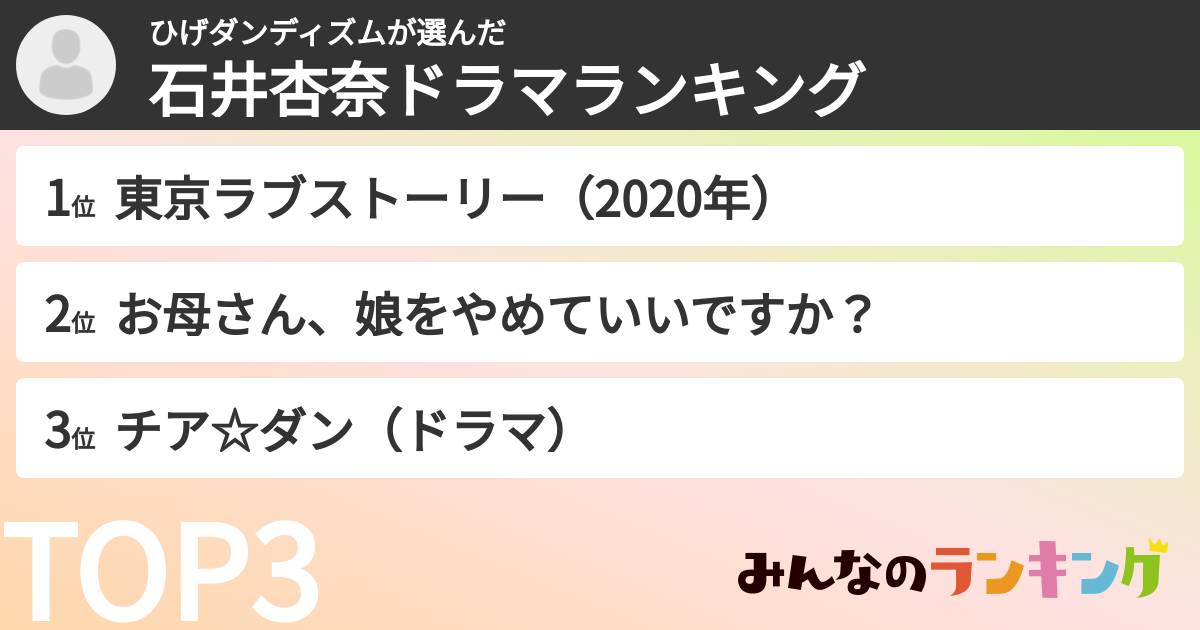 ひげダンディズムが選んだ
石井杏奈ドラマランキング

1位 東京ラブストーリー（2020年）

2位 お母さん、娘をやめていいですか？

3位 チア☆ダン（ドラマ）

TOP3

みんなのランキング